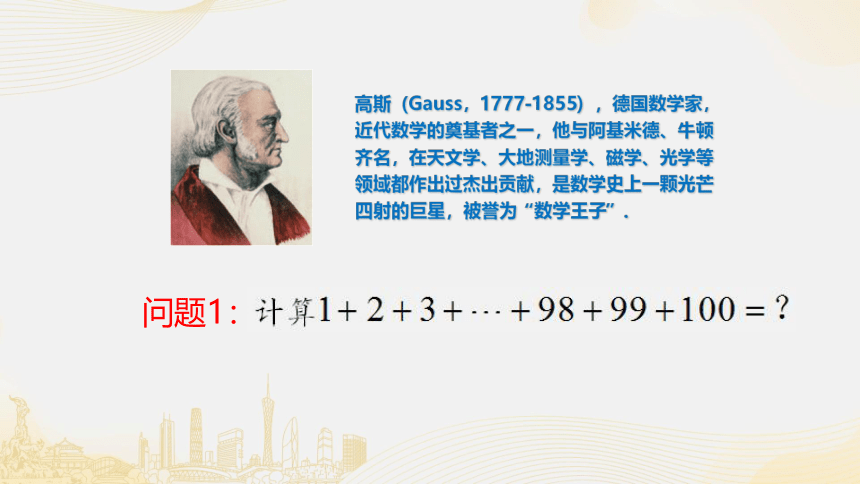 高斯（Gauss，1777-1855），德国数学家，近代数学的奠基者之一，他与阿基米德、牛顿齐名，在天文学、大地测量学、磁学、光学等领域都作出过杰出贡献，是数学史上一颗光芒四射的巨星，被誉为“数学王子”.

问题1：计算$1+2+3+\cdots+98+99+100=?$